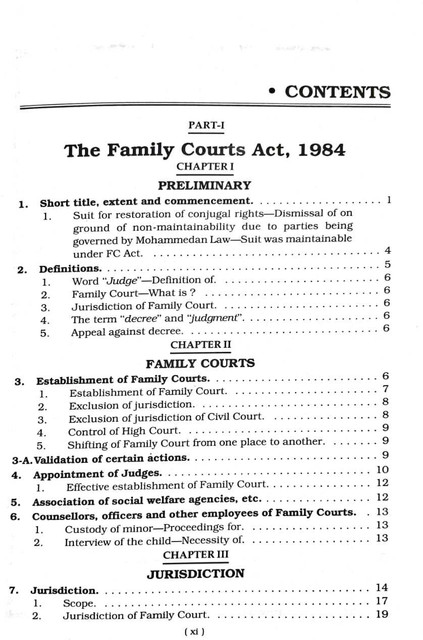 • CONTENTS

PART-I

The Family Courts Act, 1984

CHAPTER I

PRELIMINARY

1. Short title, extent and commencement. 1

1. Suit for restoration of conjugal rights—Dismissal of on ground of non-maintainability due to parties being governed by Mohammedan Law—Suit was maintainable under FC Act. 4

2. Definitions. 5

1. Word "Judge"—Definition of. 6

2. Family Court—What is ? 6

3. Jurisdiction of Family Court. 6

4. The term "decree" and "judgment". 6

5. Appeal against decree. 6

CHAPTER II

FAMILY COURTS

3. Establishment of Family Courts. 6

1. Establishment of Family Court. 7

2. Exclusion of jurisdiction. 8

3. Exclusion of jurisdiction of Civil Court. 8

4. Control of High Court. 9

5. Shifting of Family Court from one place to another. 9

3-A. Validation of certain actions. 9

4. Appointment of Judges. 10

1. Effective establishment of Family Court. 12

5. Association of social welfare agencies, etc. 12

6. Counsellors, officers and other employees of Family Courts. 13

1. Custody of minor—Proceedings for. 13

2. Interview of the child—Necessity of. 13

CHAPTER III

JURISDICTION

7. Jurisdiction. 14

1. Scope. 17

2. Jurisdiction of Family Court. 19

( xi )